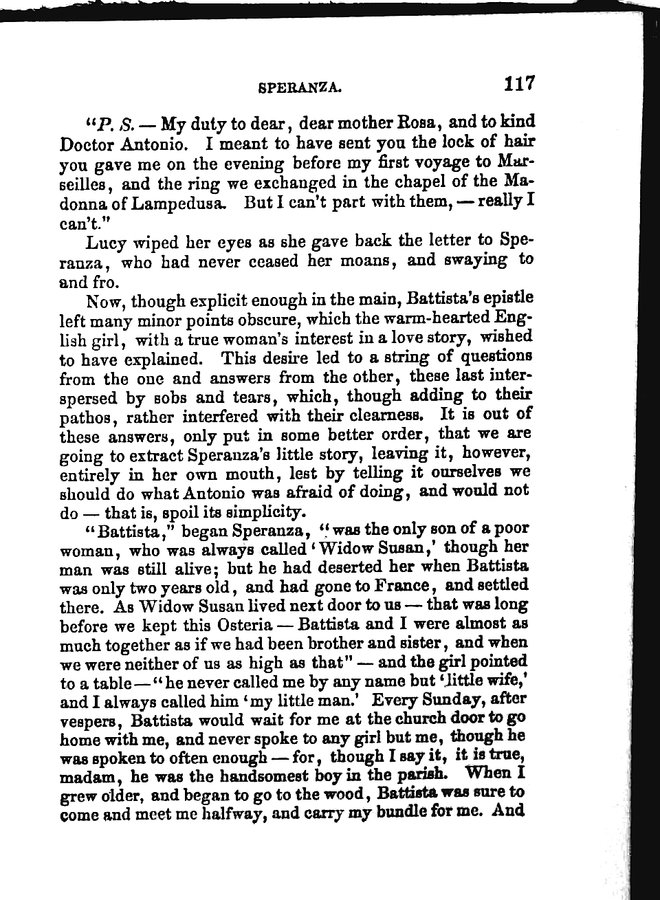 SPERANZA. 117

"P. S. — My duty to dear, dear mother Rosa, and to kind Doctor Antonio. I meant to have sent you the lock of hair you gave me on the evening before my first voyage to Marseilles, and the ring we exchanged in the chapel of the Madonna of Lampedusa. But I can't part with them, — really I can't."

Lucy wiped her eyes as she gave back the letter to Speranza, who had never ceased her moans, and swaying to and fro.

Now, though explicit enough in the main, Battista's epistle left many minor points obscure, which the warm-hearted English girl, with a true woman's interest in a love story, wished to have explained. This desire led to a string of questions from the one and answers from the other, these last interspersed by sobs and tears, which, though adding to their pathos, rather interfered with their clearness. It is out of these answers, only put in some better order, that we are going to extract Speranza's little story, leaving it, however, entirely in her own mouth, lest by telling it ourselves we should do what Antonio was afraid of doing, and would not do — that is, spoil its simplicity.

"Battista," began Speranza, "was the only son of a poor woman, who was always called 'Widow Susan,' though her man was still alive; but he had deserted her when Battista was only two years old, and had gone to France, and settled there. As Widow Susan lived next door to us — that was long before we kept this Osteria — Battista and I were almost as much together as if we had been brother and sister, and when we were neither of us as high as that" — and the girl pointed to a table — "he never called me by any name but 'little wife,' and I always called him 'my little man.' Every Sunday, after vespers, Battista would wait for me at the church door to go home with me, and never spoke to any girl but me, though he was spoken to often enough — for, though I say it, it is true, madam, he was the handsomest boy in the parish. When I grew older, and began to go to the wood, Battista was sure to come and meet me halfway, and carry my bundle for me. And